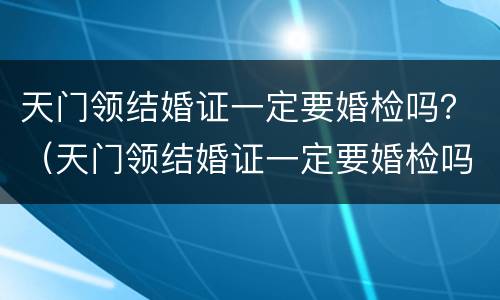 天门领结婚证一定要婚检吗？（天门领结婚证一定要婚检吗